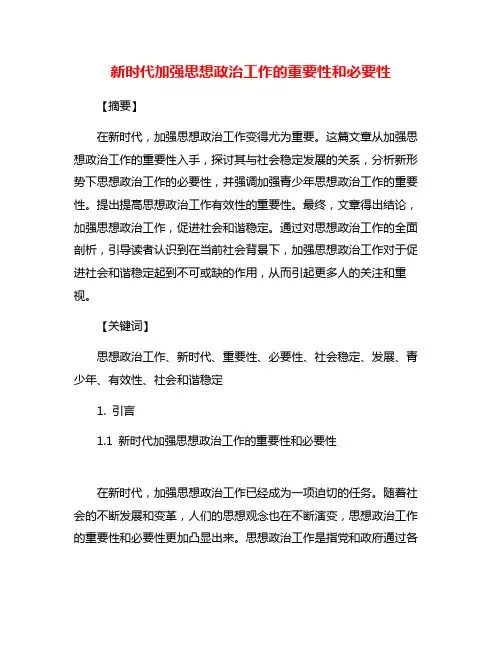 新时代加强思想政治工作的重要性和必要性

【摘要】

在新时代，加强思想政治工作变得尤为重要。这篇文章从加强思想政治工作的重要性入手，探讨其与社会稳定发展的关系，分析新形势下思想政治工作的必要性，并强调加强青少年思想政治工作的重要性。提出提高思想政治工作有效性的重要性。最终，文章得出结论，加强思想政治工作，促进社会和谐稳定。通过对思想政治工作的全面剖析，引导读者认识到在当前社会背景下，加强思想政治工作对于促进社会和谐稳定起到不可或缺的作用，从而引起更多人的关注和重视。

【关键词】

思想政治工作、新时代、重要性、必要性、社会稳定、发展、青少年、有效性、社会和谐稳定

1. 引言

1.1 新时代加强思想政治工作的重要性和必要性

在新时代，加强思想政治工作已经成为一项迫切的任务。随着社会的不断发展和变革，人们的思想观念也在不断演变，思想政治工作的重要性和必要性更加凸显出来。思想政治工作是指党和政府通过各